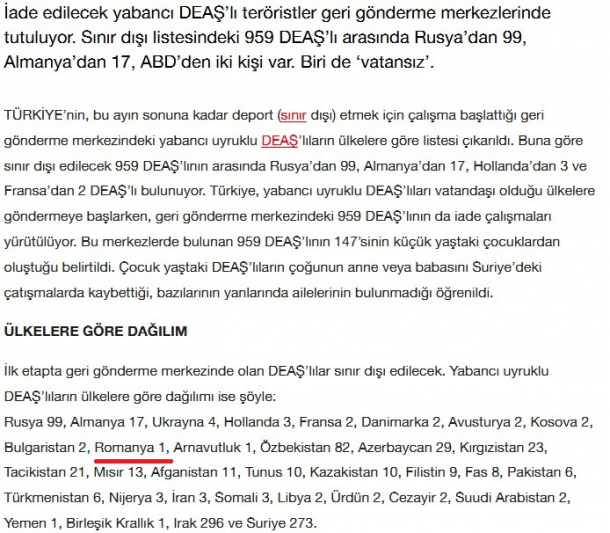 İade edilecek yabancı DEAŞ'lı teröristler geri gönderme merkezlerinde tutuluyor. Sınır dışı listesindeki 959 DEAŞ'lı arasında Rusya'dan 99, Almanya'dan 17, ABD'den iki kişi var. Biri de 'vatansız'.

TÜRKİYE'nin, bu ayın sonuna kadar deport (sınır dışı) etmek için çalışma başlattığı geri gönderme merkezindeki yabancı uyruklu DEAŞ'lıların ülkelere göre listesi çıkarıldı. Buna göre sınır dışı edilecek 959 DEAŞ'lının arasında Rusya'dan 99, Almanya'dan 17, Hollanda'dan 3 ve Fransa'dan 2 DEAŞ'lı bulunuyor. Türkiye, yabancı uyruklu DEAŞ'lıları vatandaşı olduğu ülkelere göndermeye başlarken, geri gönderme merkezindeki 959 DEAŞ'lının da iade çalışmaları yürütülüyor. Bu merkezlerde bulunan 959 DEAŞ'lının 147'sinin küçük yaştaki çocuklardan oluştuğu belirtildi. Çocuk yaştaki DEAŞ'lıların çoğunun anne veya babasını Suriye'deki çatışmalarda kaybettiği, bazılarının yanlarında ailelerinin bulunmadığı öğrenildi.

ÜLKELERE GÖRE DAĞILIM

İlk etapta geri gönderme merkezinde olan DEAŞ'lılar sınır dışı edilecek. Yabancı uyruklu DEAŞ'lıların ülkelere göre dağılımı ise şöyle:
Rusya 99, Almanya 17, Ukrayna 4, Hollanda 3, Fransa 2, Danimarka 2, Avusturya 2, Kosova 2, Bulgaristan 2, Romanya 1, Arnavutluk 1, Özbekistan 82, Azerbaycan 29, Kırgızistan 23, Tacikistan 21, Mısır 13, Afganistan 11, Tunus 10, Kazakistan 10, Filistin 9, Fas 8, Pakistan 6, Türkmenistan 6, Nijerya 3, İran 3, Somali 3, Libya 2, Ürdün 2, Cezayir 2, Suudi Arabistan 2, Yemen 1, Birleşik Krallık 1, Irak 296 ve Suriye 273.